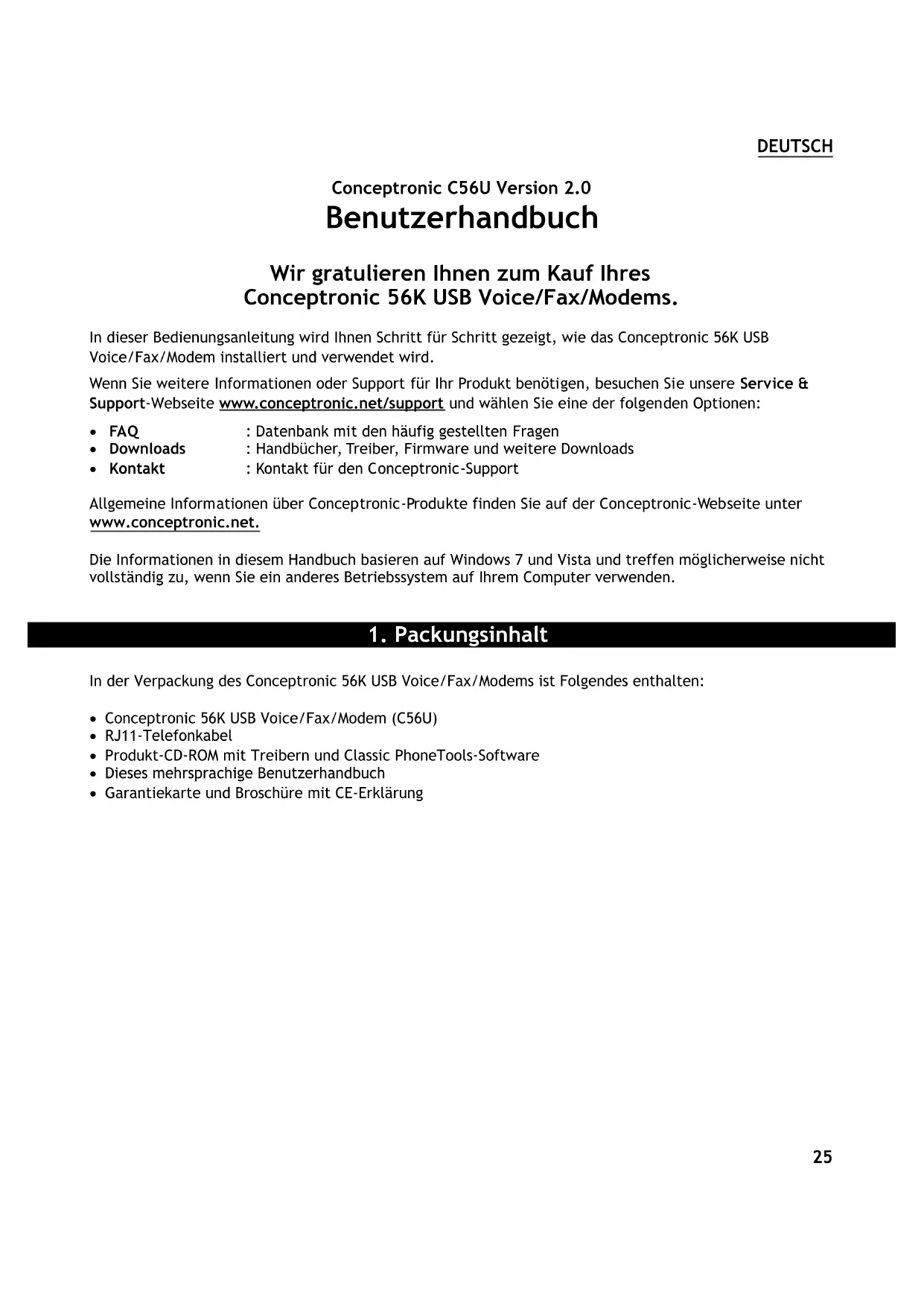 DEUTSCH

Conceptronic C56U Version 2.0
Benutzerhandbuch

Wir gratulieren Ihnen zum Kauf Ihres Conceptronic 56K USB Voice/Fax/Modems.

In dieser Bedienungsanleitung wird Ihnen Schritt für Schritt gezeigt, wie das Conceptronic 56K USB Voice/Fax/Modem installiert und verwendet wird.

Wenn Sie weitere Informationen oder Support für Ihr Produkt benötigen, besuchen Sie unsere Service & Support-Webseite www.conceptronic.net/support und wählen Sie eine der folgenden Optionen:

• FAQ : Datenbank mit den häufig gestellten Fragen
• Downloads : Handbücher, Treiber, Firmware und weitere Downloads
• Kontakt : Kontakt für den Conceptronic-Support

Allgemeine Informationen über Conceptronic-Produkte finden Sie auf der Conceptronic-Webseite unter www.conceptronic.net.

Die Informationen in diesem Handbuch basieren auf Windows 7 und Vista und treffen möglicherweise nicht vollständig zu, wenn Sie ein anderes Betriebssystem auf Ihrem Computer verwenden.

1. Packungsinhalt

In der Verpackung des Conceptronic 56K USB Voice/Fax/Modems ist Folgendes enthalten:

• Conceptronic 56K USB Voice/Fax/Modem (C56U)
• RJ11-Telefonkabel
• Produkt-CD-ROM mit Treibern und Classic PhoneTools-Software
• Dieses mehrsprachige Benutzerhandbuch
• Garantiekarte und Broschüre mit CE-Erklärung

25